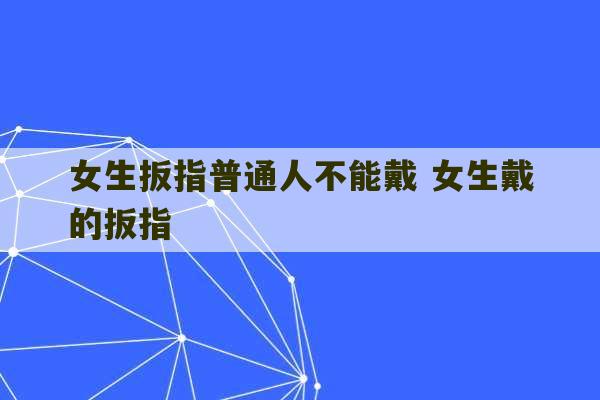 女生扳指普通人不能戴 女生戴的扳指